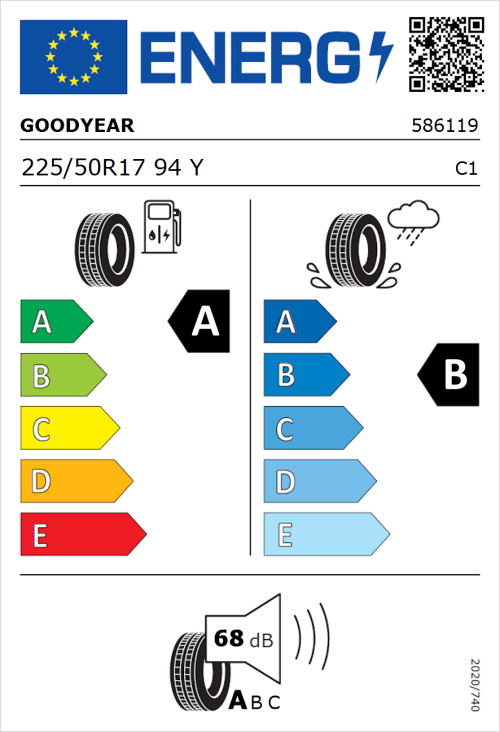 ENERG

GOODYEAR

586119

225/50R17 94 Y

C1

A
B
C
D
E

A

A
B
C
D
E

B

68 dB

A B C

2020/740